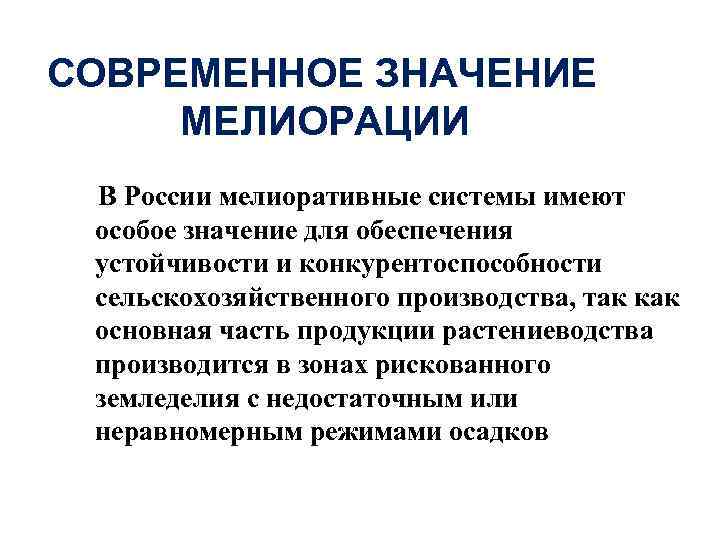 СОВРЕМЕННОЕ ЗНАЧЕНИЕ МЕЛИОРАЦИИ

В России мелиоративные системы имеют особое значение для обеспечения устойчивости и конкурентоспособности сельскохозяйственного производства, так как основная часть продукции растениеводства производится в зонах рискованного земледелия с недостаточным или неравномерным режимами осадков